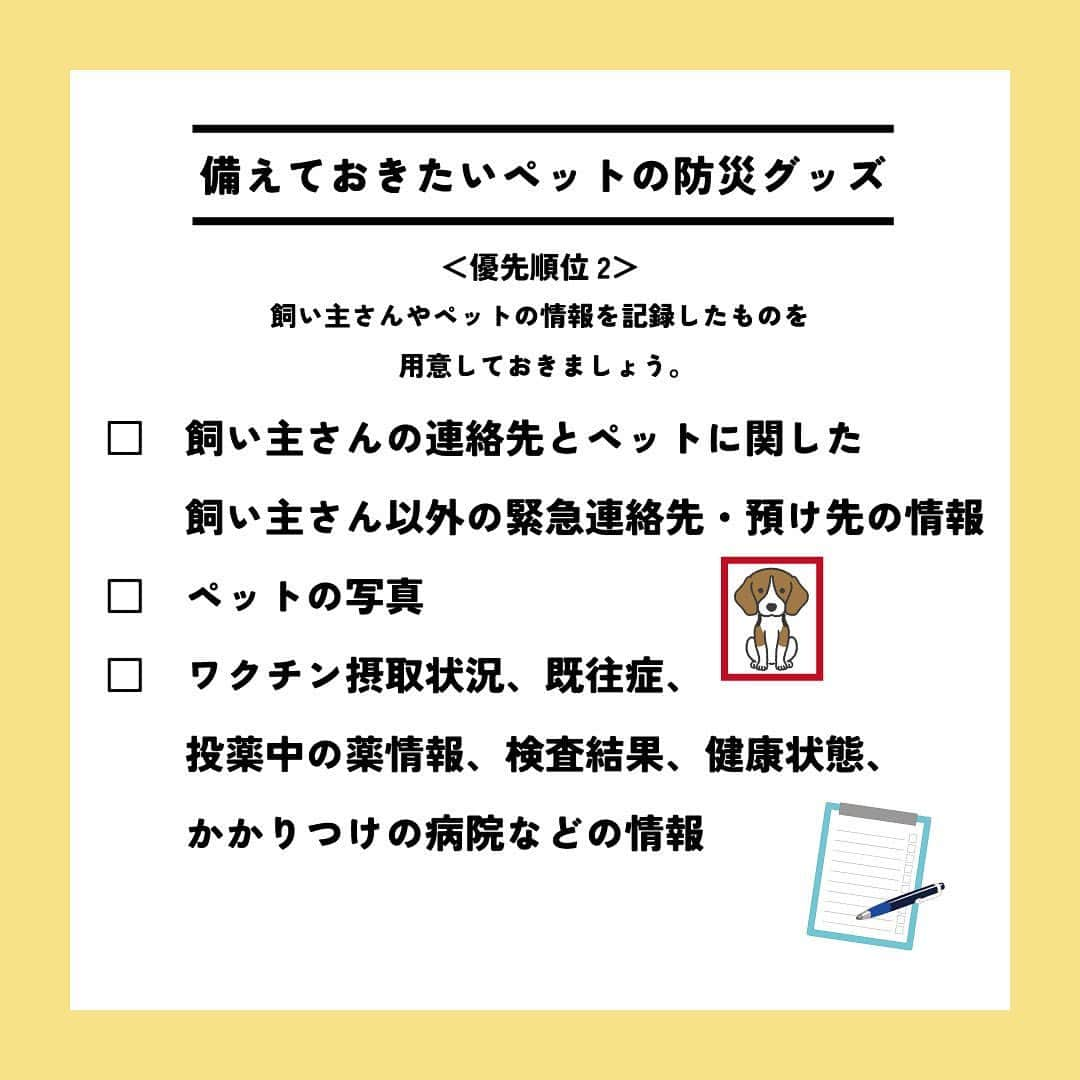 備えておきたいペットの防災グッズ

＜優先順位 2＞
飼い主さんやペットの情報を記録したものを
用意しておきましょう。

□ 飼い主さんの連絡先とペットに関した
飼い主さん以外の緊急連絡先・預け先の情報

□ ペットの写真

□ ワクチン摂取状況、既往症、
投薬中の薬情報、検査結果、健康状態、
かかりつけの病院などの情報